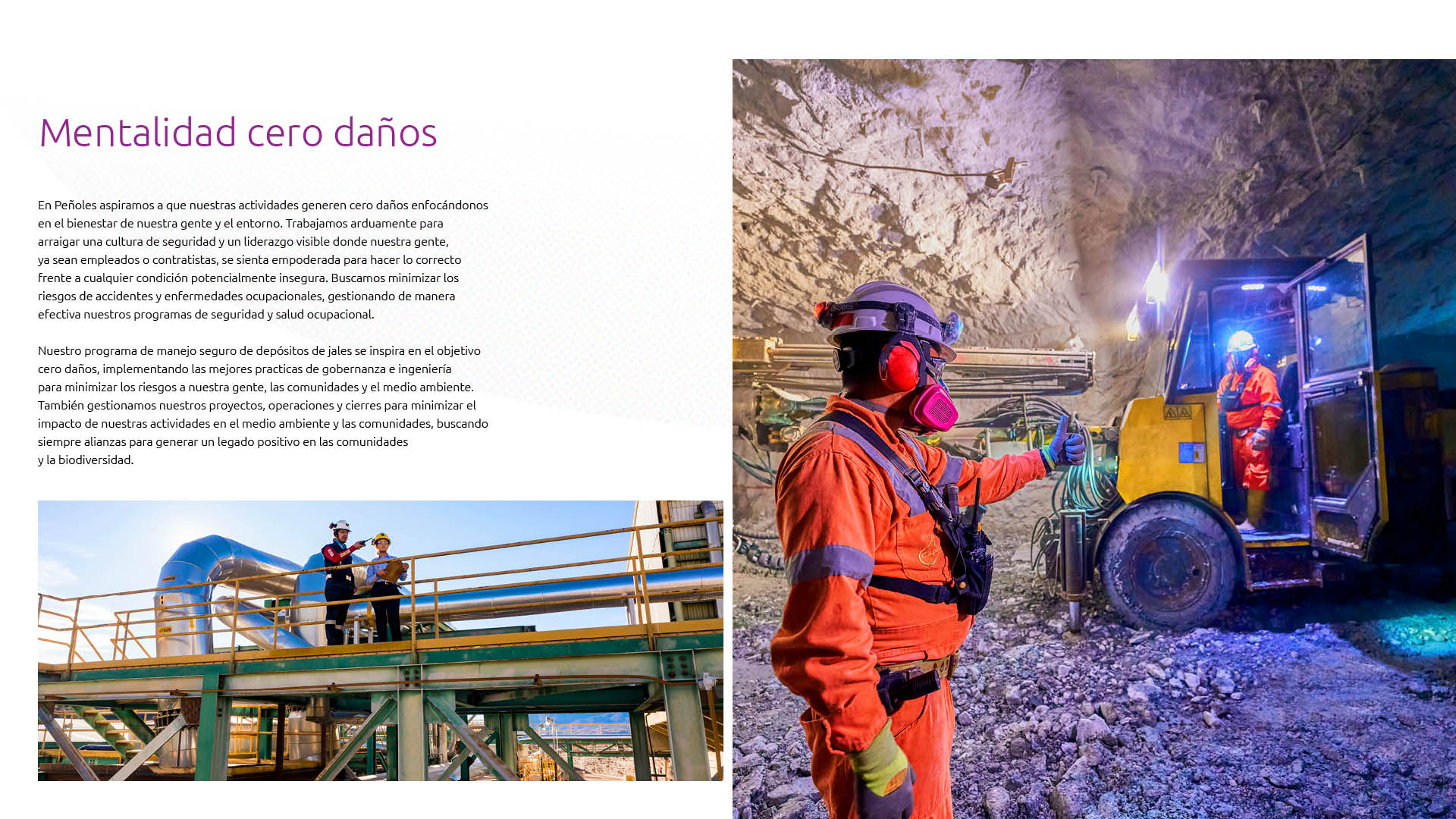 Mentalidad cero daños

En Peñoles aspiramos a que nuestras actividades generen cero daños enfocándonos en el bienestar de nuestra gente y el entorno. Trabajamos arduamente para arraigar una cultura de seguridad y un liderazgo visible donde nuestra gente, ya sean empleados o contratistas, se sienta empoderada para hacer lo correcto frente a cualquier condición potencialmente insegura. Buscamos minimizar los riesgos de accidentes y enfermedades ocupacionales, gestionando de manera efectiva nuestros programas de seguridad y salud ocupacional.

Nuestro programa de manejo seguro de depósitos de jales se inspira en el objetivo cero daños, implementando las mejores practicas de gobernanza e ingeniería para minimizar los riesgos a nuestra gente, las comunidades y el medio ambiente. También gestionamos nuestros proyectos, operaciones y cierres para minimizar el impacto de nuestras actividades en el medio ambiente y las comunidades, buscando siempre alianzas para generar un legado positivo en las comunidades y la biodiversidad.